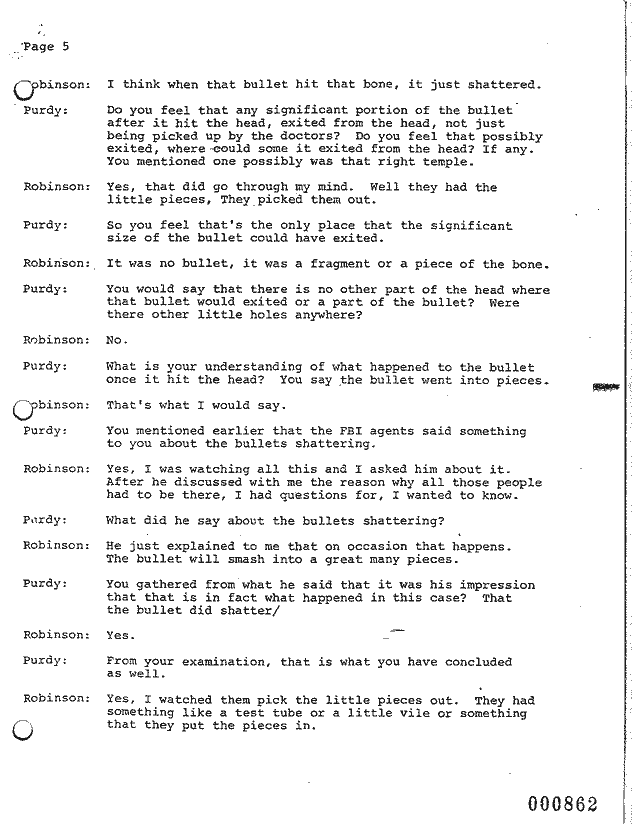 Page 5

obinson: I think when that bullet hit that bone, it just shattered.

Purdy: Do you feel that any significant portion of the bullet after it hit the head, exited from the head, not just being picked up by the doctors? Do you feel that possibly exited, where could some it exited from the head? If any. You mentioned one possibly was that right temple.

Robinson: Yes, that did go through my mind. Well they had the little pieces, They picked them out.

Purdy: So you feel that's the only place that the significant size of the bullet could have exited.

Robinson: It was no bullet, it was a fragment or a piece of the bone.

Purdy: You would say that there is no other part of the head where that bullet would exited or a part of the bullet? Were there other little holes anywhere?

Robinson: No.

Purdy: What is your understanding of what happened to the bullet once it hit the head? You say the bullet went into pieces.

obinson: That's what I would say.

Purdy: You mentioned earlier that the FBI agents said something to you about the bullets shattering.

Robinson: Yes, I was watching all this and I asked him about it. After he discussed with me the reason why all those people had to be there, I had questions for, I wanted to know.

Purdy: What did he say about the bullets shattering?

Robinson: He just explained to me that on occasion that happens. The bullet will smash into a great many pieces.

Purdy: You gathered from what he said that it was his impression that that is in fact what happened in this case? That the bullet did shatter/

Robinson: Yes.

Purdy: From your examination, that is what you have concluded as well.

Robinson: Yes, I watched them pick the little pieces out. They had something like a test tube or a little vile or something that they put the pieces in.

000862